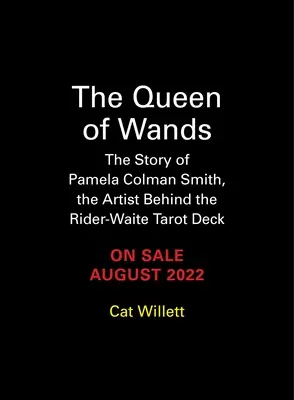 The Queen of Wands

The Story of Pamela Colman Smith, the Artist Behind the Rider-Waite Tarot Deck

ON SALE
AUGUST 2022

Cat Willett